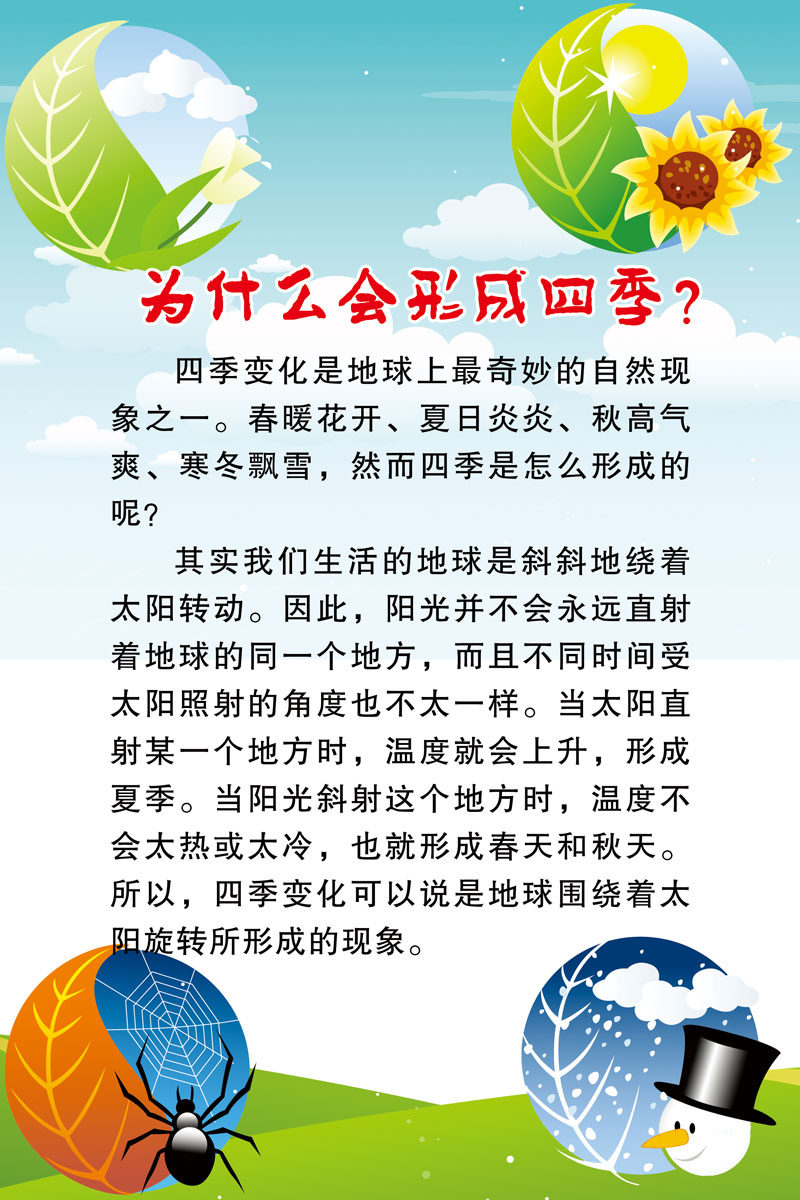 为什么会形成四季？

四季变化是地球上最奇妙的自然现象之一。春暖花开、夏日炎炎、秋高气爽、寒冬飘雪，然而四季是怎么形成的呢？

其实我们生活的地球是斜斜地绕着太阳转动。因此，阳光并不会永远直射着地球的同一个地方，而且不同时间受太阳照射的角度也不太一样。当太阳直射某一个地方时，温度就会上升，形成夏季。当阳光斜射这个地方时，温度不会太热或太冷，也就形成春天和秋天。所以，四季变化可以说是地球围绕着太阳旋转所形成的现象。